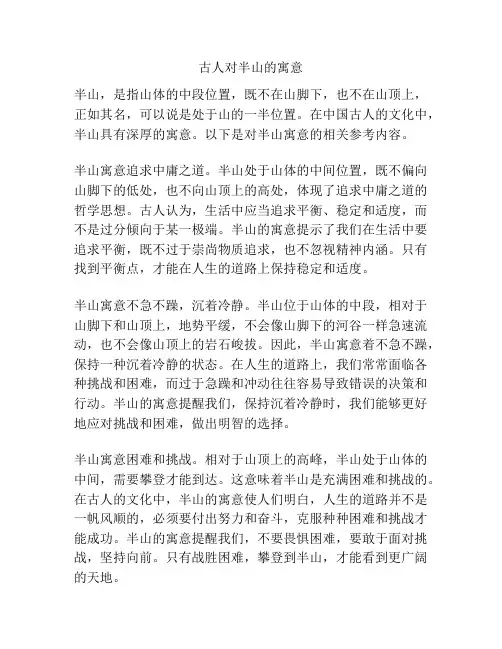 古人对半山的寓意

半山，是指山体的中段位置，既不在山脚下，也不在山顶上，正如其名，可以说是处于山的一半位置。在中国古人的文化中，半山具有深厚的寓意。以下是对半山寓意的相关参考内容。

半山寓意追求中庸之道。半山处于山体的中间位置，既不偏向山脚下的低处，也不向山顶上的高处，体现了追求中庸之道的哲学思想。古人认为，生活中应当追求平衡、稳定和适度，而不是过分倾向于某一极端。半山的寓意提示了我们在生活中要追求平衡，既不过于崇尚物质追求，也不忽视精神内涵。只有找到平衡点，才能在人生的道路上保持稳定和适度。

半山寓意不急不躁，沉着冷静。半山位于山体的中段，相对于山脚下和山顶上，地势平缓，不会像山脚下的河谷一样急速流动，也不会像山顶上的岩石峻拔。因此，半山寓意着不急不躁，保持一种沉着冷静的状态。在人生的道路上，我们常常面临各种挑战和困难，而过于急躁和冲动往往容易导致错误的决策和行动。半山的寓意提醒我们，保持沉着冷静时，我们能够更好地应对挑战和困难，做出明智的选择。

半山寓意困难和挑战。相对于山顶上的高峰，半山处于山体的中间，需要攀登才能到达。这意味着半山是充满困难和挑战的。在古人的文化中，半山的寓意使人们明白，人生的道路并不是一帆风顺的，必须要付出努力和奋斗，克服种种困难和挑战才能成功。半山的寓意提醒我们，不要畏惧困难，要敢于面对挑战，坚持向前。只有战胜困难，攀登到半山，才能看到更广阔的天地。